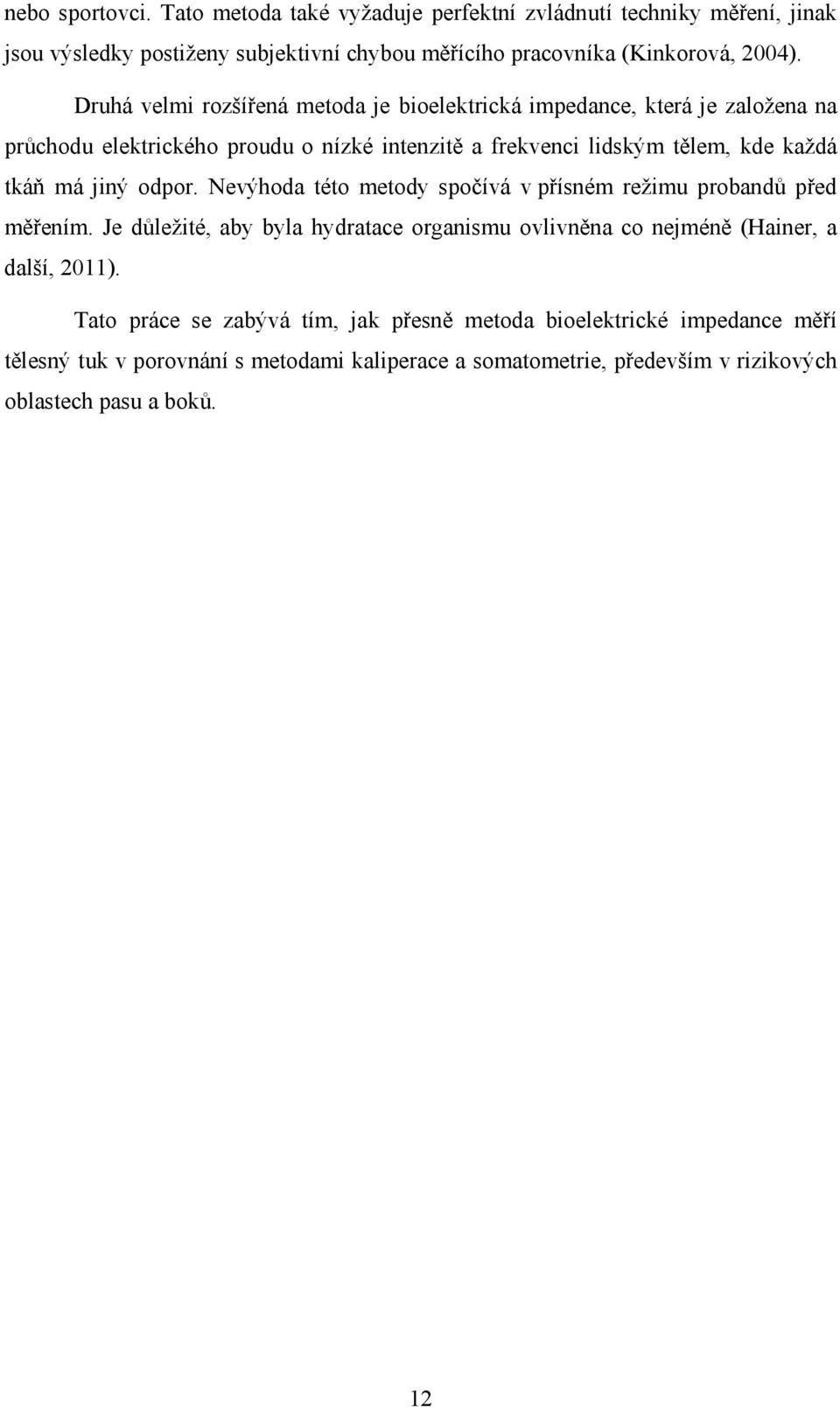 nebo sportovci. Tato metoda také vyžaduje perfektní zvládnutí techniky měření, jinak jsou výsledky postiženy subjektivní chybou měřícího pracovníka (Kinkorová, 2004).

Druhá velmi rozšířená metoda je bioelektrická impedance, která je založena na průchodu elektrického proudu o nízké intenzitě a frekvenci lidským tělem, kde každá tkáň má jiný odpor. Nevýhoda této metody spočívá v přísném režimu probandů před měřením. Je důležité, aby byla hydratace organismu ovlivněna co nejméně (Hainer, a další, 2011).

Tato práce se zabývá tím, jak přesně metoda bioelektrické impedance měří tělesný tuk v porovnání s metodami kaliperace a somatometrie, především v rizikových oblastech pasu a boků.

12